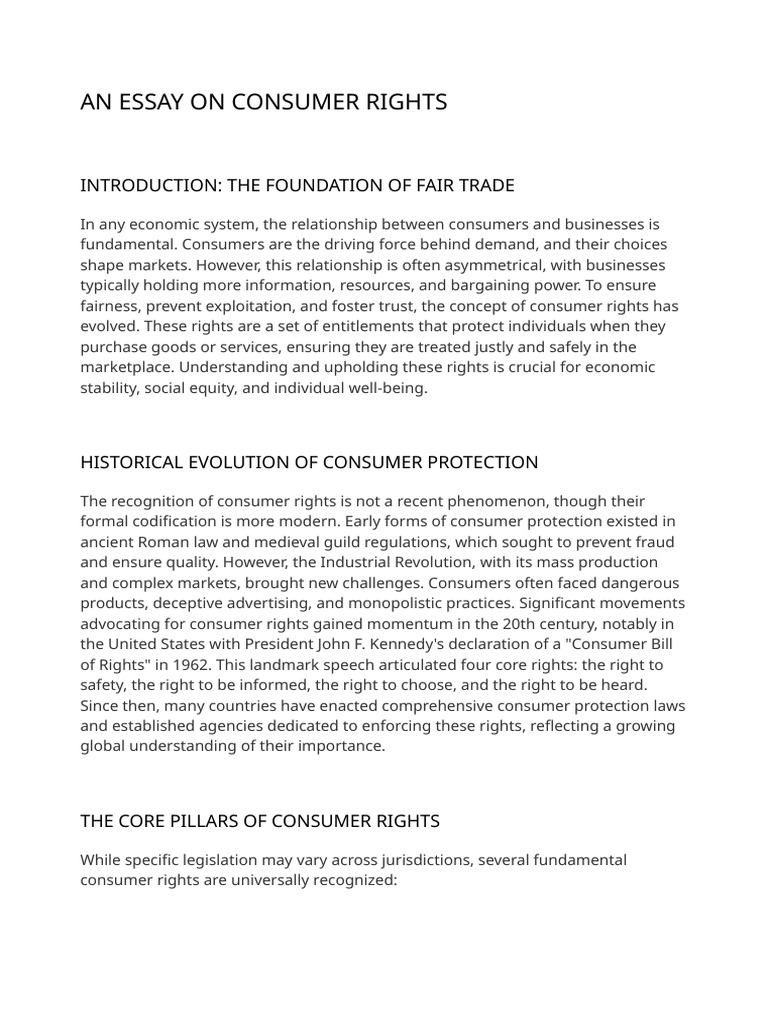 AN ESSAY ON CONSUMER RIGHTS

INTRODUCTION: THE FOUNDATION OF FAIR TRADE

In any economic system, the relationship between consumers and businesses is fundamental. Consumers are the driving force behind demand, and their choices shape markets. However, this relationship is often asymmetrical, with businesses typically holding more information, resources, and bargaining power. To ensure fairness, prevent exploitation, and foster trust, the concept of consumer rights has evolved. These rights are a set of entitlements that protect individuals when they purchase goods or services, ensuring they are treated justly and safely in the marketplace. Understanding and upholding these rights is crucial for economic stability, social equity, and individual well-being.

HISTORICAL EVOLUTION OF CONSUMER PROTECTION

The recognition of consumer rights is not a recent phenomenon, though their formal codification is more modern. Early forms of consumer protection existed in ancient Roman law and medieval guild regulations, which sought to prevent fraud and ensure quality. However, the Industrial Revolution, with its mass production and complex markets, brought new challenges. Consumers often faced dangerous products, deceptive advertising, and monopolistic practices. Significant movements advocating for consumer rights gained momentum in the 20th century, notably in the United States with President John F. Kennedy's declaration of a "Consumer Bill of Rights" in 1962. This landmark speech articulated four core rights: the right to safety, the right to be informed, the right to choose, and the right to be heard. Since then, many countries have enacted comprehensive consumer protection laws and established agencies dedicated to enforcing these rights, reflecting a growing global understanding of their importance.

THE CORE PILLARS OF CONSUMER RIGHTS

While specific legislation may vary across jurisdictions, several fundamental consumer rights are universally recognized: